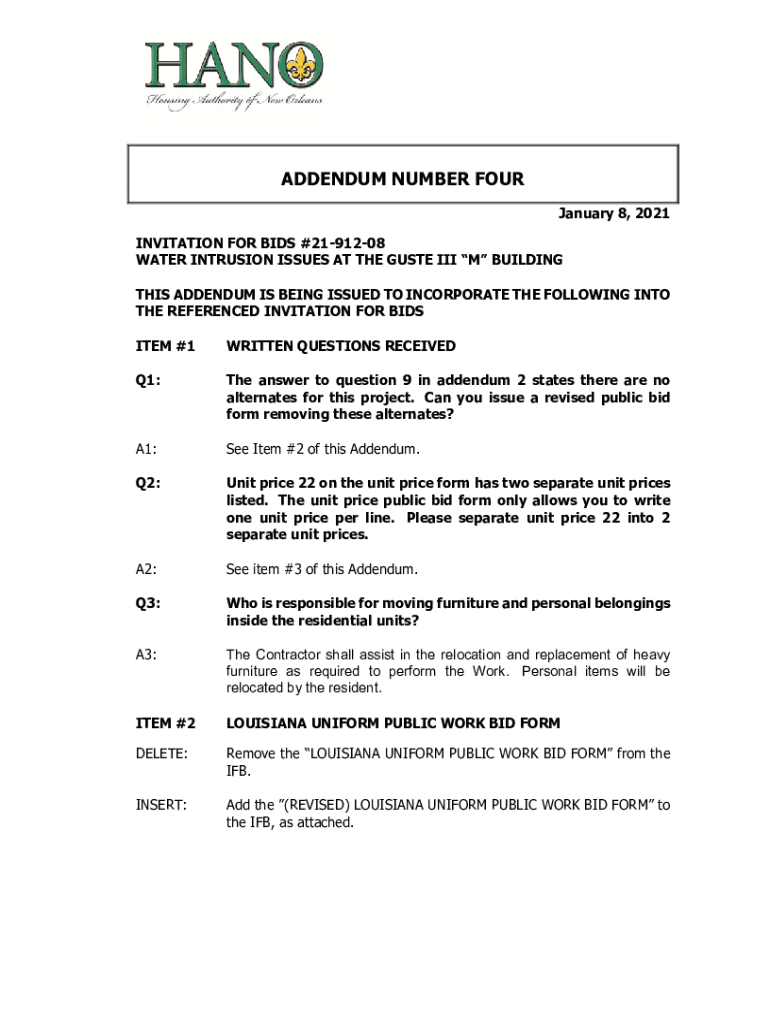 HANO
Housing Authority of New Orleans

ADDENDUM NUMBER FOUR

January 8, 2021

INVITATION FOR BIDS #21-912-08
WATER INTRUSION ISSUES AT THE GUSTE III “M” BUILDING

THIS ADDENDUM IS BEING ISSUED TO INCORPORATE THE FOLLOWING INTO THE REFERENCED INVITATION FOR BIDS

ITEM #1 WRITTEN QUESTIONS RECEIVED

Q1: The answer to question 9 in addendum 2 states there are no alternates for this project. Can you issue a revised public bid form removing these alternates?

A1: See Item #2 of this Addendum.

Q2: Unit price 22 on the unit price form has two separate unit prices listed. The unit price public bid form only allows you to write one unit price per line. Please separate unit price 22 into 2 separate unit prices.

A2: See item #3 of this Addendum.

Q3: Who is responsible for moving furniture and personal belongings inside the residential units?

A3: The Contractor shall assist in the relocation and replacement of heavy furniture as required to perform the Work. Personal items will be relocated by the resident.

ITEM #2 LOUISIANA UNIFORM PUBLIC WORK BID FORM

DELETE: Remove the “LOUISIANA UNIFORM PUBLIC WORK BID FORM” from the IFB.

INSERT: Add the ”(REVISED) LOUISIANA UNIFORM PUBLIC WORK BID FORM” to the IFB, as attached.